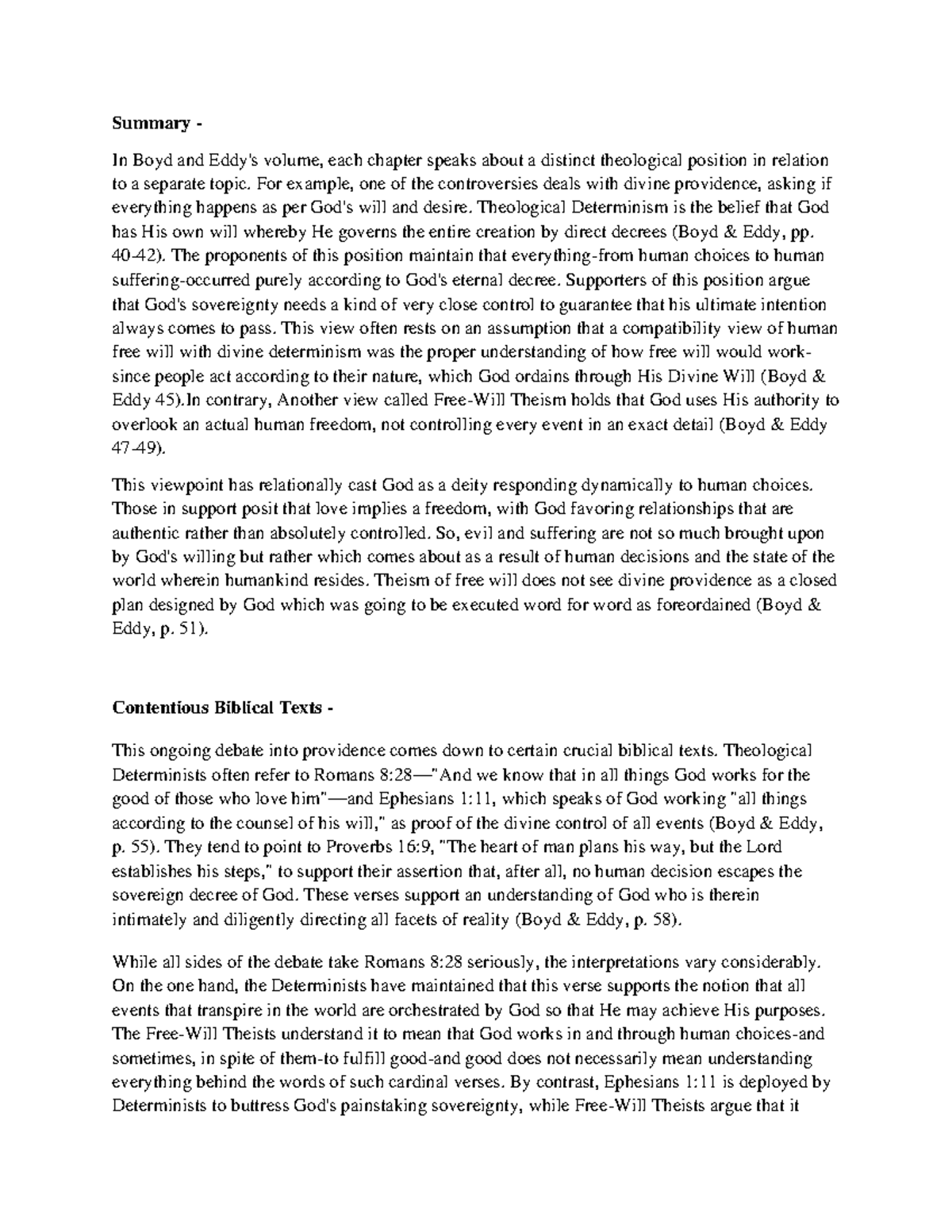 Summary -

In Boyd and Eddy's volume, each chapter speaks about a distinct theological position in relation to a separate topic. For example, one of the controversies deals with divine providence, asking if everything happens as per God's will and desire. Theological Determinism is the belief that God has His own will whereby He governs the entire creation by direct decrees (Boyd & Eddy, pp. 40-42). The proponents of this position maintain that everything-from human choices to human suffering-occurred purely according to God's eternal decree. Supporters of this position argue that God's sovereignty needs a kind of very close control to guarantee that his ultimate intention always comes to pass. This view often rests on an assumption that a compatibility view of human free will with divine determinism was the proper understanding of how free will would work-since people act according to their nature, which God ordains through His Divine Will (Boyd & Eddy 45).In contrary, Another view called Free-Will Theism holds that God uses His authority to overlook an actual human freedom, not controlling every event in an exact detail (Boyd & Eddy 47-49).

This viewpoint has relationally cast God as a deity responding dynamically to human choices. Those in support posit that love implies a freedom, with God favoring relationships that are authentic rather than absolutely controlled. So, evil and suffering are not so much brought upon by God's willing but rather which comes about as a result of human decisions and the state of the world wherein humankind resides. Theism of free will does not see divine providence as a closed plan designed by God which was going to be executed word for word as foreordained (Boyd & Eddy, p. 51).

Contentious Biblical Texts -

This ongoing debate into providence comes down to certain crucial biblical texts. Theological Determinists often refer to Romans 8:28—"And we know that in all things God works for the good of those who love him"—and Ephesians 1:11, which speaks of God working "all things according to the counsel of his will," as proof of the divine control of all events (Boyd & Eddy, p. 55). They tend to point to Proverbs 16:9, "The heart of man plans his way, but the Lord establishes his steps," to support their assertion that, after all, no human decision escapes the sovereign decree of God. These verses support an understanding of God who is therein intimately and diligently directing all facets of reality (Boyd & Eddy, p. 58).

While all sides of the debate take Romans 8:28 seriously, the interpretations vary considerably. On the one hand, the Determinists have maintained that this verse supports the notion that all events that transpire in the world are orchestrated by God so that He may achieve His purposes. The Free-Will Theists understand it to mean that God works in and through human choices-and sometimes, in spite of them-to fulfill good-and good does not necessarily mean understanding everything behind the words of such cardinal verses. By contrast, Ephesians 1:11 is deployed by Determinists to buttress God's painstaking sovereignty, while Free-Will Theists argue that it